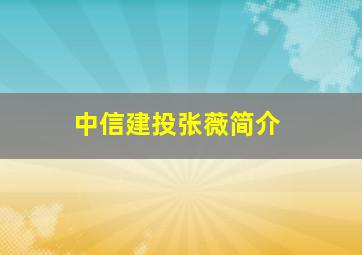 中信建投张薇简介